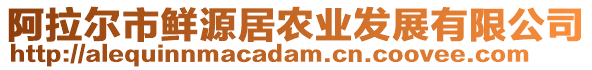 阿拉尔市鲜源居农业发展有限公司
http://alequinnmacadam.cn.coovee.com